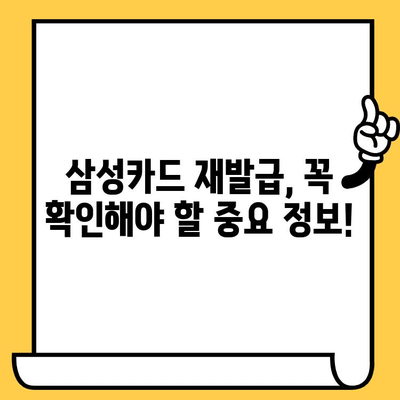 삼성카드 재발급, 꼭 확인해야 할 중요 정보!